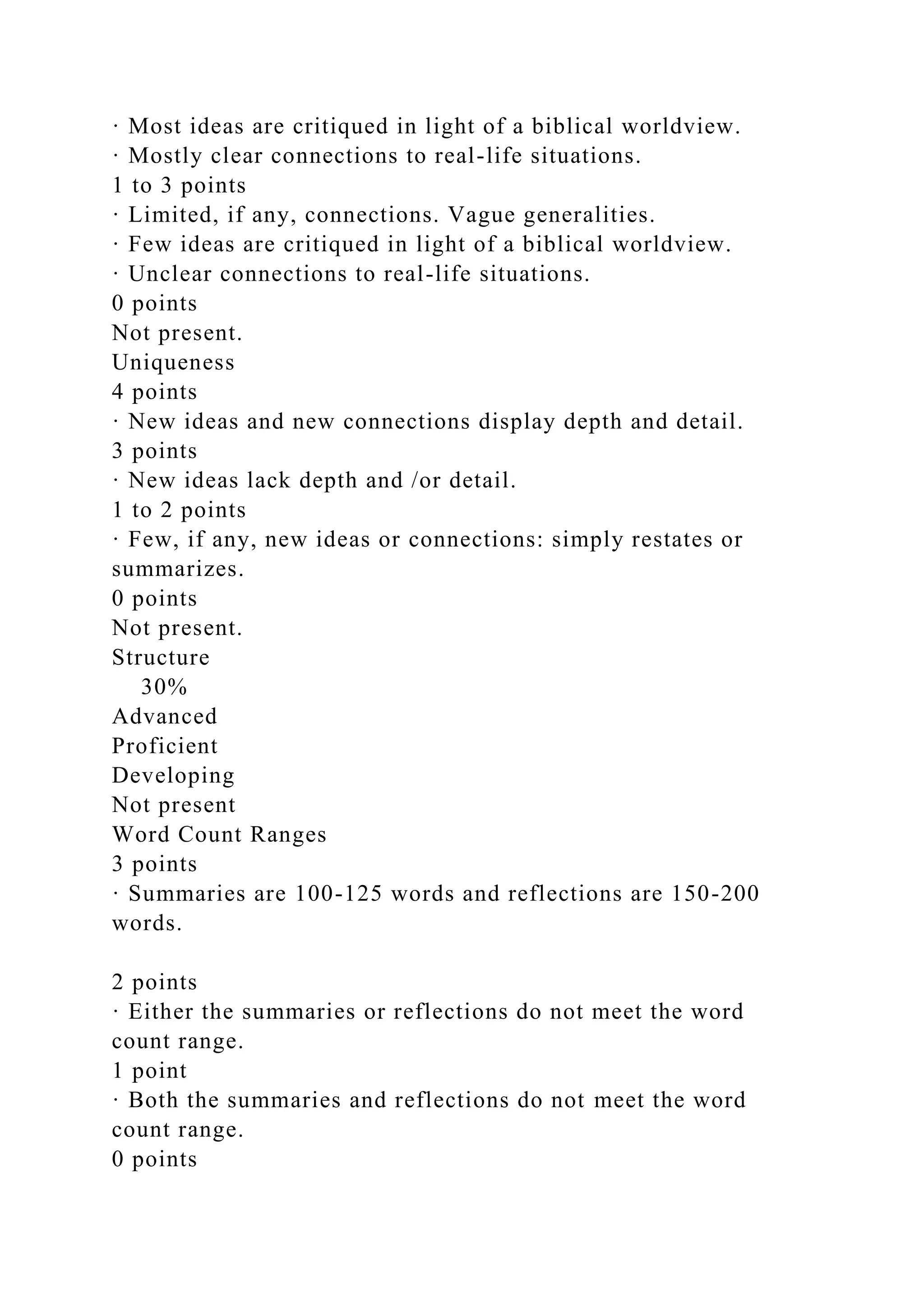 · Most ideas are critiqued in light of a biblical worldview.
· Mostly clear connections to real-life situations.
1 to 3 points
· Limited, if any, connections. Vague generalities.
· Few ideas are critiqued in light of a biblical worldview.
· Unclear connections to real-life situations.
0 points
Not present.
Uniqueness
4 points
· New ideas and new connections display depth and detail.
3 points
· New ideas lack depth and /or detail.
1 to 2 points
· Few, if any, new ideas or connections: simply restates or summarizes.
0 points
Not present.
Structure
30%
Advanced
Proficient
Developing
Not present
Word Count Ranges
3 points
· Summaries are 100-125 words and reflections are 150-200 words.

2 points
· Either the summaries or reflections do not meet the word count range.
1 point
· Both the summaries and reflections do not meet the word count range.
0 points